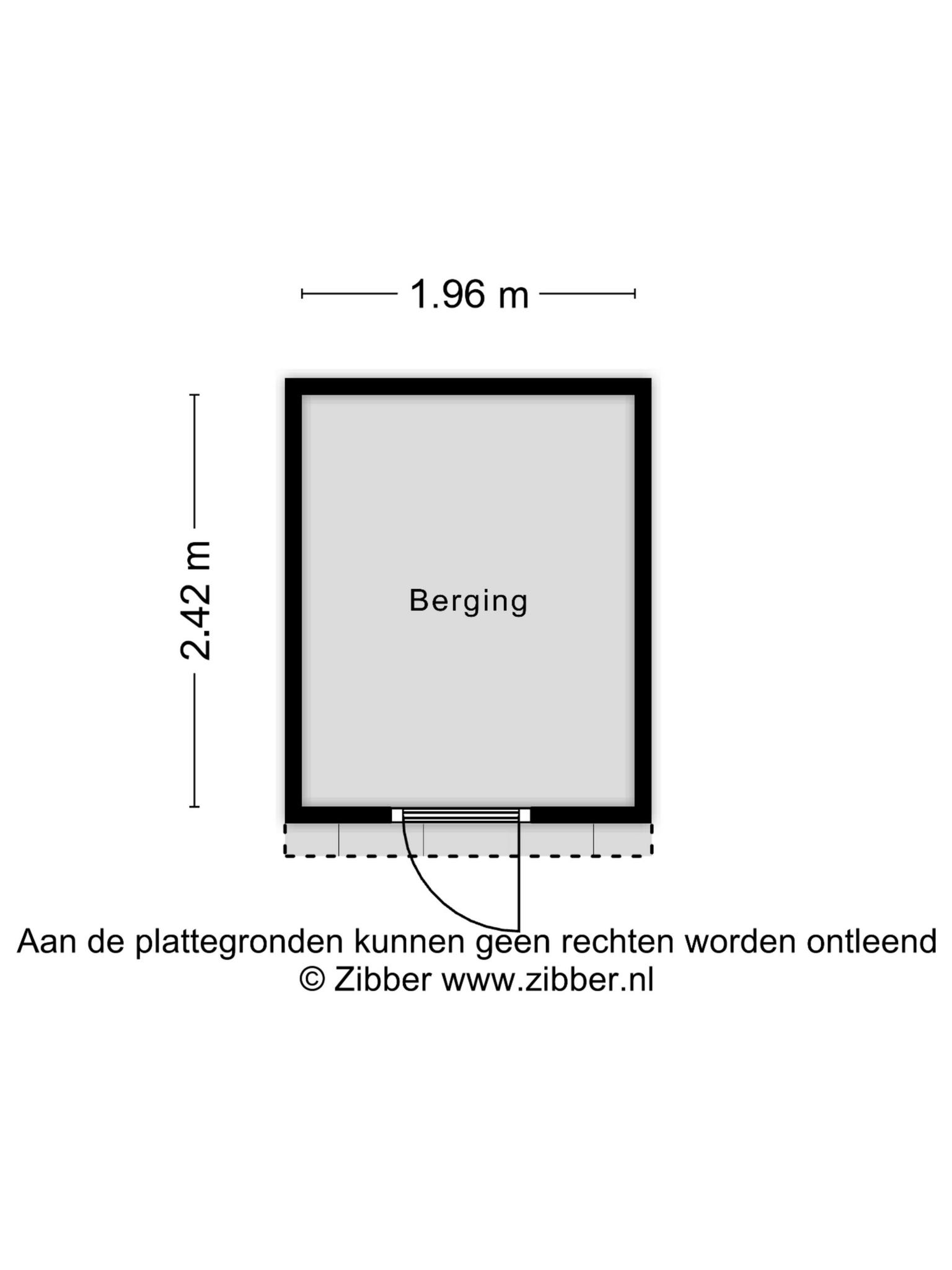 1.96 m

2.42 m

Berging

Aan de plattegronden kunnen geen rechten worden ontleend
© Zibber www.zibber.nl